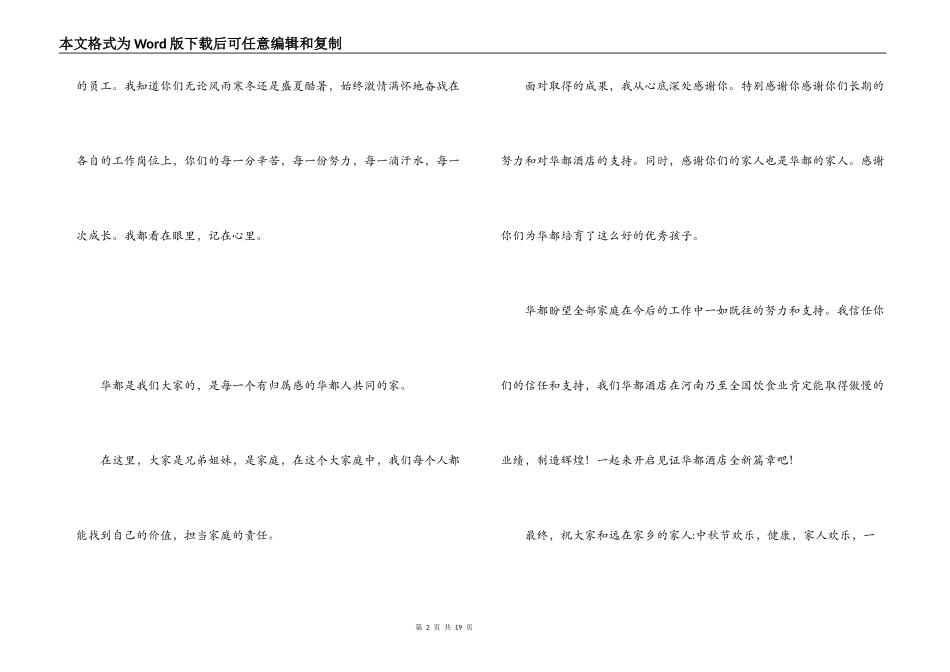 本文格式为Word版下载后可任意编辑和复制

的员工。我知道你们无论风雨寒冬还是盛夏酷暑，始终激情满怀地奋战在各自的工作岗位上，你们的每一分辛苦，每一份努力，每一滴汗水，每一次成长。我都看在眼里，记在心里。

华都是我们大家的，是每一个有归属感的华都人共同的家。

在这里，大家是兄弟姐妹，是家庭，在这个大家庭中，我们每个人都能找到自己的价值，担当家庭的责任。

面对取得的成果，我从心底深处感谢你。特别感谢你感谢你们长期的努力和对华都酒店的支持。同时，感谢你们的家人也是华都的家人。感谢你们为华都培育了这么好的优秀孩子。

华都盼望全部家庭在今后的工作中一如既往的努力和支持。我信任你们的信任和支持，我们华都酒店在河南乃至全国饮食业肯定能取得傲慢的业绩，制造辉煌！一起来开启见证华都酒店全新篇章吧！

最终，祝大家和远在家乡的家人:中秋节欢乐，健康，家人欢乐，一

第 2 页 共 19 页